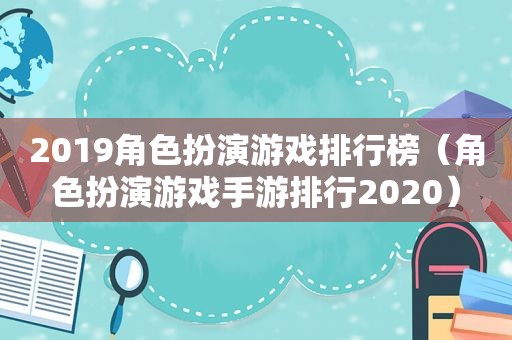 2019角色扮演游戏排行榜（角色扮演游戏手游排行2020）